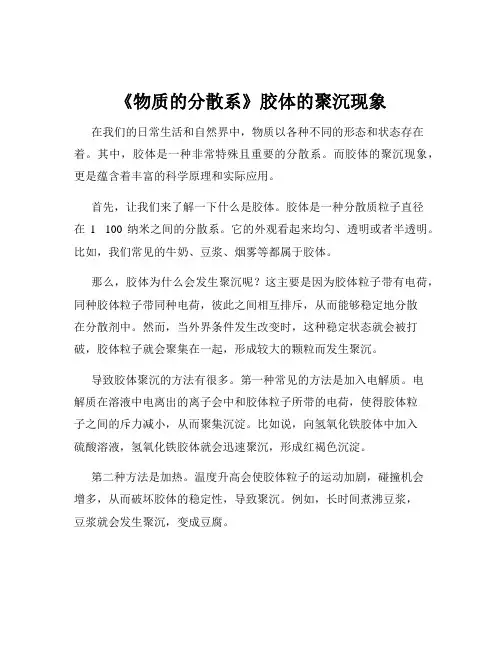 《物质的分散系》胶体的聚沉现象

在我们的日常生活和自然界中，物质以各种不同的形态和状态存在着。其中，胶体是一种非常特殊且重要的分散系。而胶体的聚沉现象，更是蕴含着丰富的科学原理和实际应用。

首先，让我们来了解一下什么是胶体。胶体是一种分散质粒子直径在 1 100 纳米之间的分散系。它的外观看起来均匀、透明或者半透明。比如，我们常见的牛奶、豆浆、烟雾等都属于胶体。

那么，胶体为什么会发生聚沉呢？这主要是因为胶体粒子带有电荷，同种胶体粒子带同种电荷，彼此之间相互排斥，从而能够稳定地分散在分散剂中。然而，当外界条件发生改变时，这种稳定状态就会被打破，胶体粒子就会聚集在一起，形成较大的颗粒而发生聚沉。

导致胶体聚沉的方法有很多。第一种常见的方法是加入电解质。电解质在溶液中电离出的离子会中和胶体粒子所带的电荷，使得胶体粒子之间的斥力减小，从而聚集沉淀。比如说，向氢氧化铁胶体中加入硫酸溶液，氢氧化铁胶体就会迅速聚沉，形成红褐色沉淀。

第二种方法是加热。温度升高会使胶体粒子的运动加剧，碰撞机会增多，从而破坏胶体的稳定性，导致聚沉。例如，长时间煮沸豆浆，豆浆就会发生聚沉，变成豆腐。